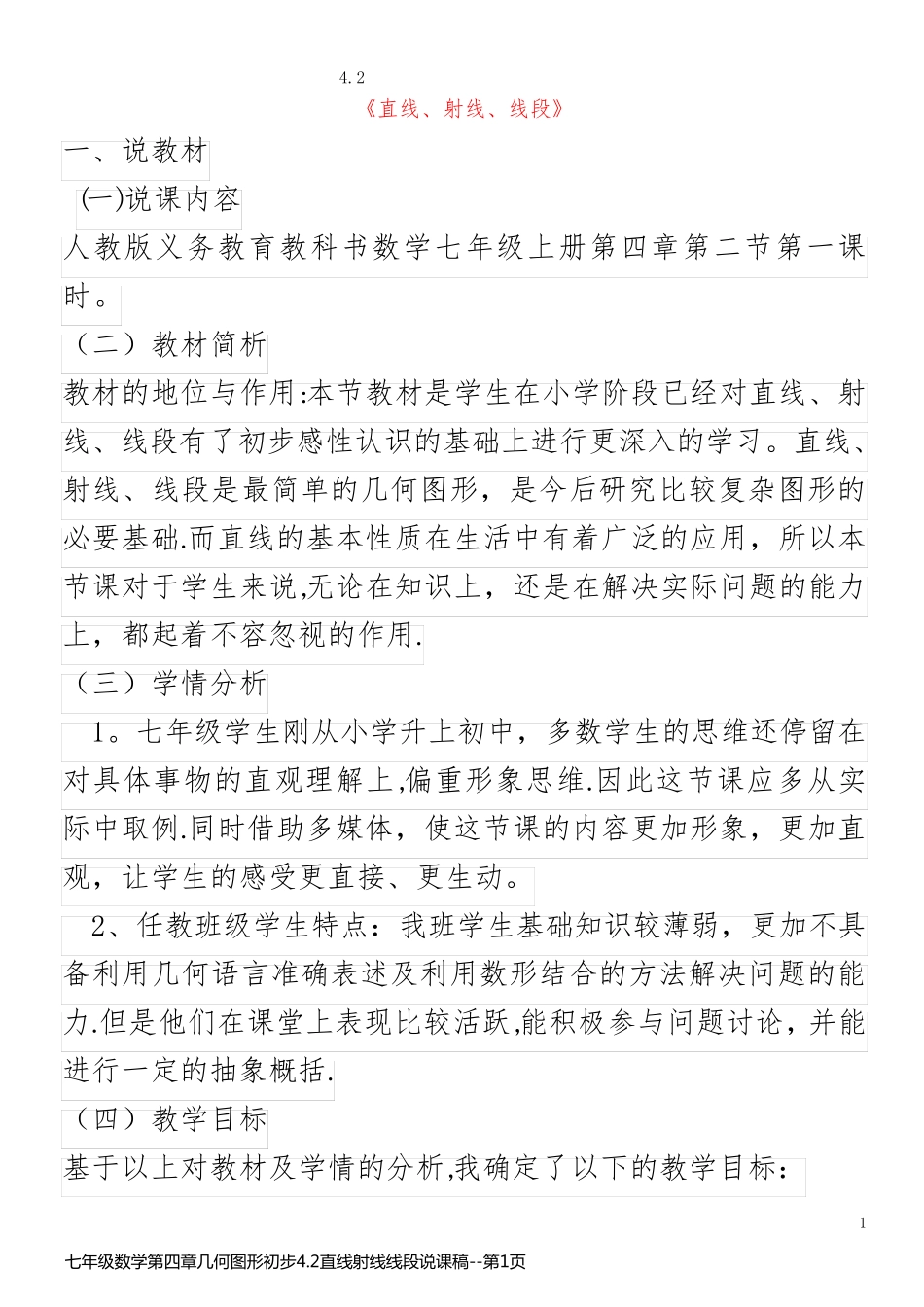 4.2

《直线、射线、线段》

一、说教材

(一)说课内容

人教版义务教育教科书数学七年级上册第四章第二节第一课时。

（二）教材简析

教材的地位与作用:本节教材是学生在小学阶段已经对直线、射线、线段有了初步感性认识的基础上进行更深入的学习。直线、射线、线段是最简单的几何图形，是今后研究比较复杂图形的必要基础.而直线的基本性质在生活中有着广泛的应用，所以本节课对于学生来说,无论在知识上，还是在解决实际问题的能力上，都起着不容忽视的作用.

（三）学情分析

1。七年级学生刚从小学升上初中，多数学生的思维还停留在对具体事物的直观理解上,偏重形象思维.因此这节课应多从实际中取例.同时借助多媒体，使这节课的内容更加形象，更加直观，让学生的感受更直接、更生动。

2、任教班级学生特点：我班学生基础知识较薄弱，更加不具备利用几何语言准确表述及利用数形结合的方法解决问题的能力.但是他们在课堂上表现比较活跃,能积极参与问题讨论，并能进行一定的抽象概括.

（四）教学目标

基于以上对教材及学情的分析,我确定了以下的教学目标：

1

七年级数学第四章几何图形初步4.2直线射线线段说课稿--第1页